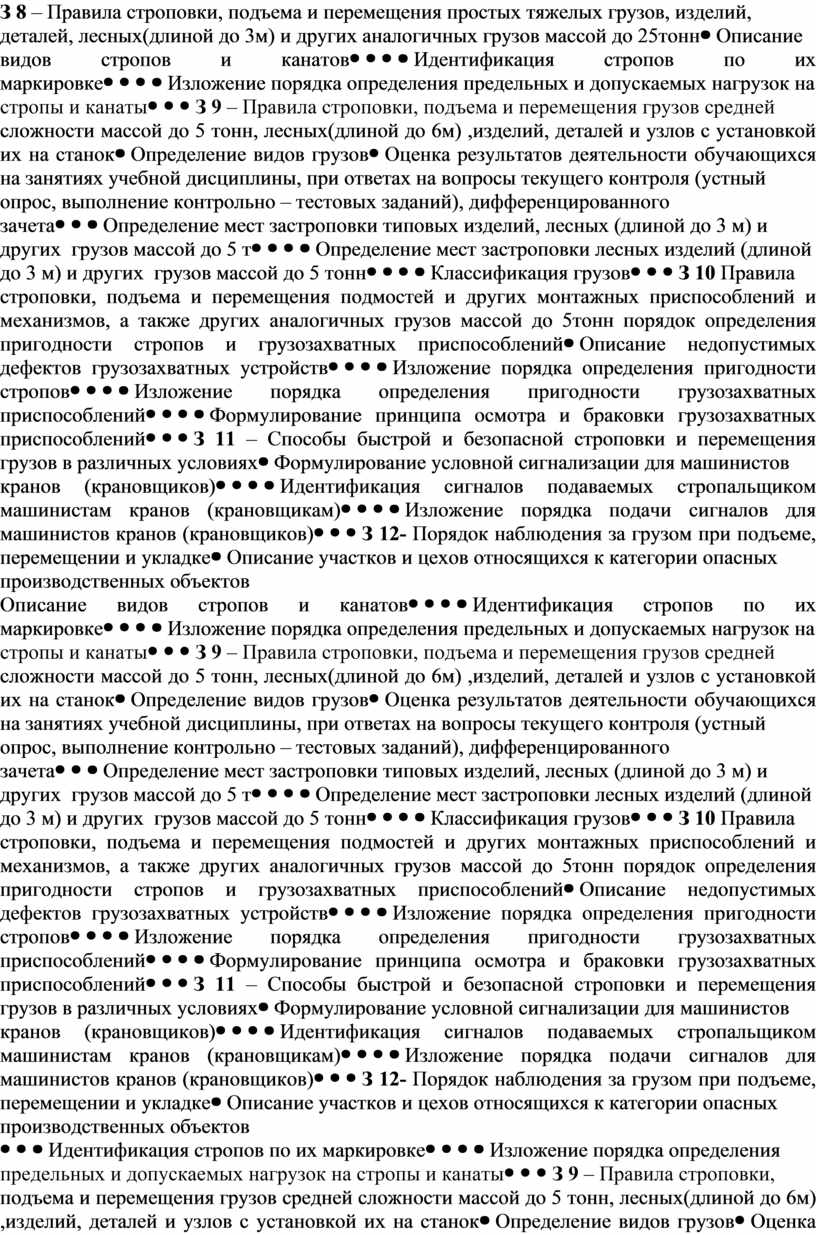 З 8 – Правила строповки, подъема и перемещения простых тяжелых грузов, изделий, деталей, лесных(длиной до 3м) и других аналогичных грузов массой до 25тонн• Описание видов стропов и канатов• • • • Идентификация стропов по их маркировке• • • • Изложение порядка определения предельных и допускаемых нагрузок на стропы и канаты• • • З 9 – Правила строповки, подъема и перемещения грузов средней сложности массой до 5 тонн, лесных(длиной до 6м) ,изделий, деталей и узлов с установкой их на станок• Определение видов грузов• Оценка результатов деятельности обучающихся на занятиях учебной дисциплины, при ответах на вопросы текущего контроля (устный опрос, выполнение контрольно – тестовых заданий), дифференцированного зачета• • • Определение мест застроповки типовых изделий, лесных (длиной до 3 м) и других грузов массой до 5 т• • • • Определение мест застроповки лесных изделий (длиной до 3 м) и других грузов массой до 5 тонн• • • • Классификация грузов• • • З 10 Правила строповки, подъема и перемещения подмостей и других монтажных приспособлений и механизмов, а также других аналогичных грузов массой до 5тонн порядок определения пригодности стропов и грузозахватных приспособлений• Описание недопустимых дефектов грузозахватных устройств• • • • Изложение порядка определения пригодности стропов• • • • Изложение порядка определения пригодности грузозахватных приспособлений• • • • Формулирование принципа осмотра и браковки грузозахватных приспособлений• • • З 11 – Способы быстрой и безопасной строповки и перемещения грузов в различных условиях• Формулирование условной сигнализации для машинистов кранов (крановщиков)• • • • Идентификация сигналов подаваемых стропальщиком машинистам кранов (крановщикам)• • • • Изложение порядка подачи сигналов для машинистов кранов (крановщиков)• • • З 12- Порядок наблюдения за грузом при подъеме, перемещении и укладке• Описание участков и цехов относящихся к категории опасных производственных объектов

Описание видов стропов и канатов• • • • Идентификация стропов по их маркировке• • • • Изложение порядка определения предельных и допускаемых нагрузок на стропы и канаты• • • З 9 – Правила строповки, подъема и перемещения грузов средней сложности массой до 5 тонн, лесных(длиной до 6м) ,изделий, деталей и узлов с установкой их на станок• Определение видов грузов• Оценка результатов деятельности обучающихся на занятиях учебной дисциплины, при ответах на вопросы текущего контроля (устный опрос, выполнение контрольно – тестовых заданий), дифференцированного зачета• • • Определение мест застроповки типовых изделий, лесных (длиной до 3 м) и других грузов массой до 5 т• • • • Определение мест застроповки лесных изделий (длиной до 3 м) и других грузов массой до 5 тонн• • • • Классификация грузов• • • З 10 Правила строповки, подъема и перемещения подмостей и других монтажных приспособлений и механизмов, а также других аналогичных грузов массой до 5тонн порядок определения пригодности стропов и грузозахватных приспособлений• Описание недопустимых дефектов грузозахватных устройств• • • • Изложение порядка определения пригодности стропов• • • • Изложение порядка определения пригодности грузозахватных приспособлений• • • • Формулирование принципа осмотра и браковки грузозахватных приспособлений• • • З 11 – Способы быстрой и безопасной строповки и перемещения грузов в различных условиях• Формулирование условной сигнализации для машинистов кранов (крановщиков)• • • • Идентификация сигналов подаваемых стропальщиком машинистам кранов (крановщикам)• • • • Изложение порядка подачи сигналов для машинистов кранов (крановщиков)• • • З 12- Порядок наблюдения за грузом при подъеме, перемещении и укладке• Описание участков и цехов относящихся к категории опасных производственных объектов

• • • Идентификация стропов по их маркировке• • • • Изложение порядка определения предельных и допускаемых нагрузок на стропы и канаты• • • З 9 – Правила строповки, подъема и перемещения грузов средней сложности массой до 5 тонн, лесных(длиной до 6м) ,изделий, деталей и узлов с установкой их на станок• Определение видов грузов• Оценка